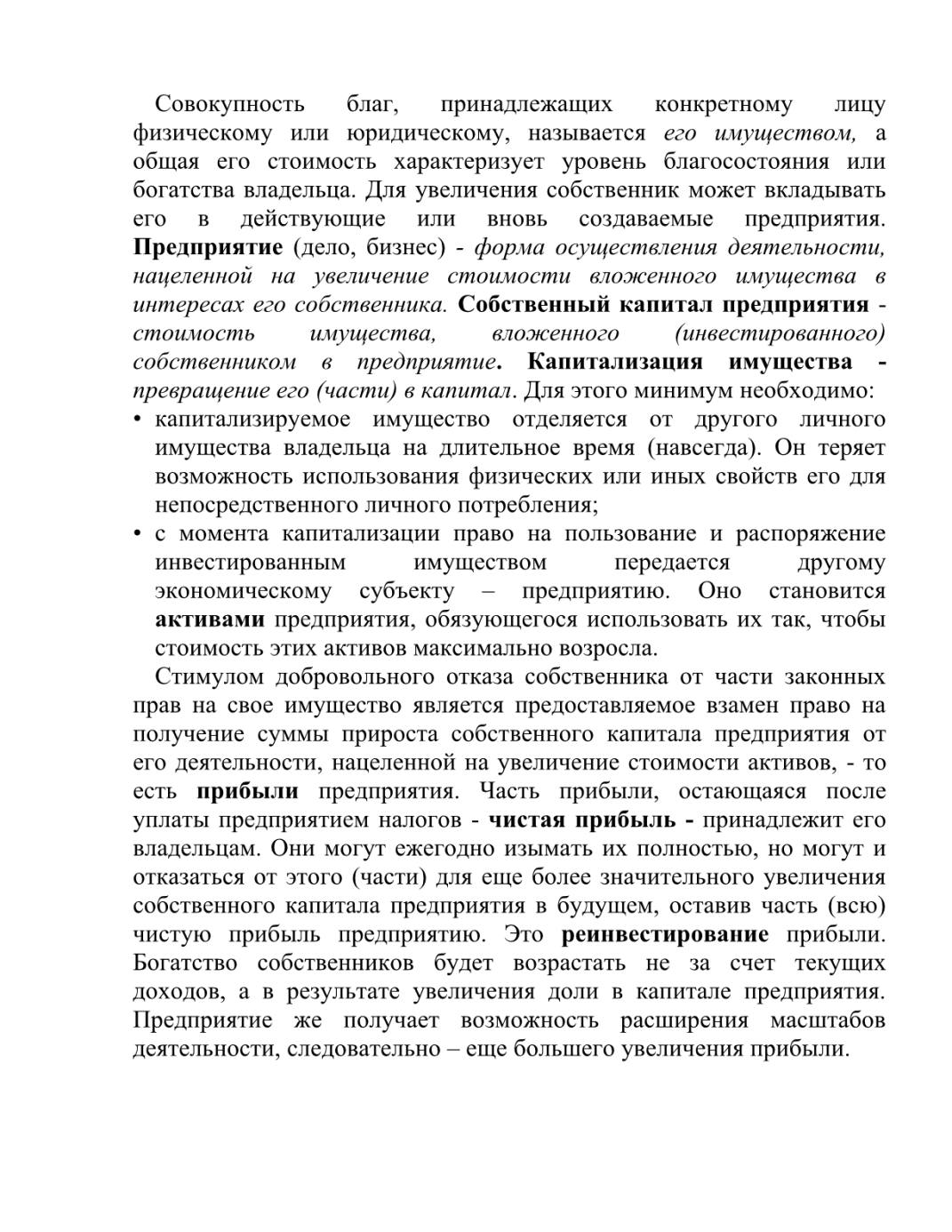 Совокупность благ, принадлежащих конкретному лицу физическому или юридическому, называется его имуществом, а общая его стоимость характеризует уровень благосостояния или богатства владельца. Для увеличения собственник может вкладывать его в действующие или вновь создаваемые предприятия. Предприятие (дело, бизнес) - форма осуществления деятельности, нацеленной на увеличение стоимости вложенного имущества в интересах его собственника. Собственный капитал предприятия - стоимость имущества, вложенного (инвестированного) собственником в предприятие. Капитализация имущества - превращение его (части) в капитал. Для этого минимум необходимо:

• капитализируемое имущество отделяется от другого личного имущества владельца на длительное время (навсегда). Он теряет возможность использования физических или иных свойств его для непосредственного личного потребления;

• с момента капитализации право на пользование и распоряжение инвестированным имуществом передается другому экономическому субъекту – предприятию. Оно становится активами предприятия, обязующегося использовать их так, чтобы стоимость этих активов максимально возросла.

Стимулом добровольного отказа собственника от части законных прав на свое имущество является предоставляемое взамен право на получение суммы прироста собственного капитала предприятия от его деятельности, нацеленной на увеличение стоимости активов, - то есть прибыли предприятия. Часть прибыли, остающаяся после уплаты предприятием налогов - чистая прибыль - принадлежит его владельцам. Они могут ежегодно изымать их полностью, но могут и отказаться от этого (части) для еще более значительного увеличения собственного капитала предприятия в будущем, оставив часть (всю) чистую прибыль предприятию. Это реинвестирование прибыли. Богатство собственников будет возрастать не за счет текущих доходов, а в результате увеличения доли в капитале предприятия. Предприятие же получает возможность расширения масштабов деятельности, следовательно – еще большего увеличения прибыли.